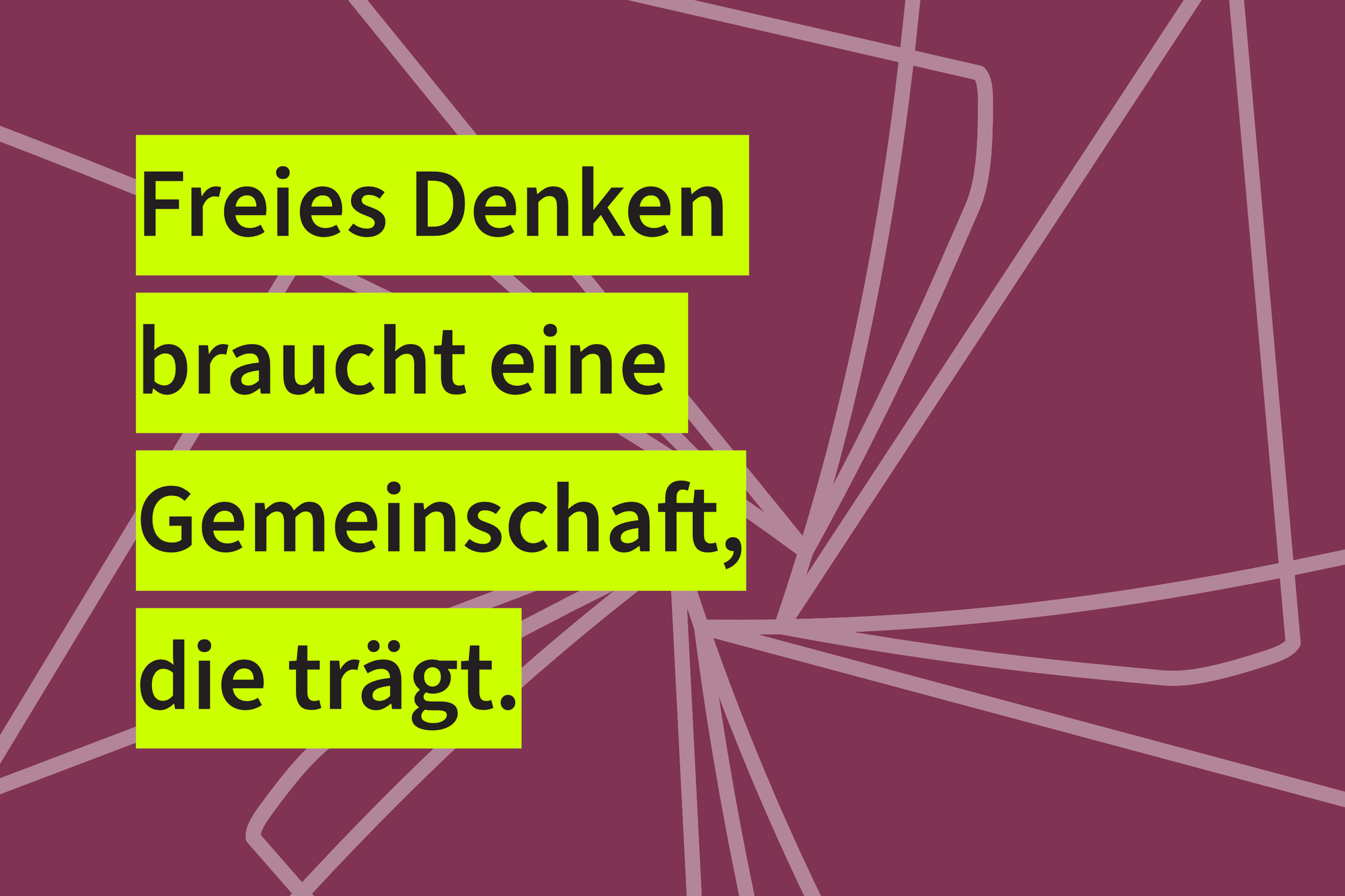 Freies Denken braucht eine Gemeinschaft, die trägt.